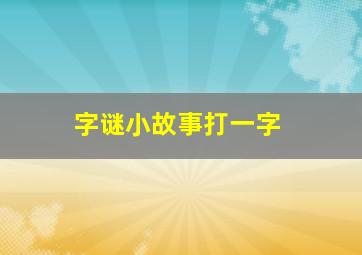 字谜小故事打一字